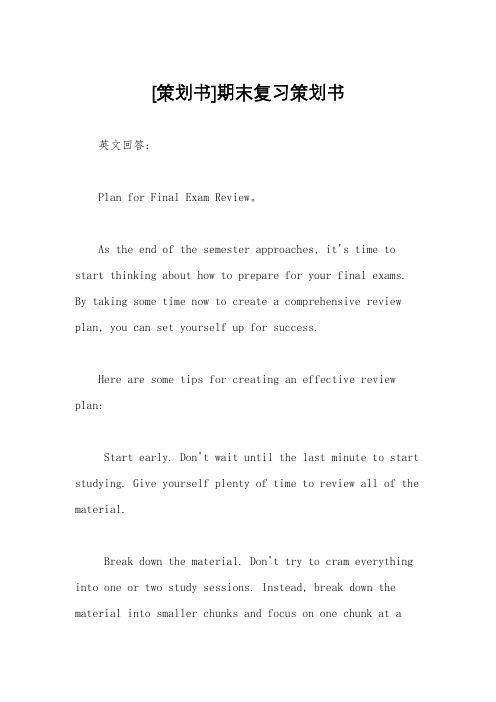 [策划书]期末复习策划书

英文回答：

Plan for Final Exam Review。

As the end of the semester approaches, it's time to start thinking about how to prepare for your final exams. By taking some time now to create a comprehensive review plan, you can set yourself up for success.

Here are some tips for creating an effective review plan:

Start early. Don't wait until the last minute to start studying. Give yourself plenty of time to review all of the material.

Break down the material. Don't try to cram everything into one or two study sessions. Instead, break down the material into smaller chunks and focus on one chunk at a